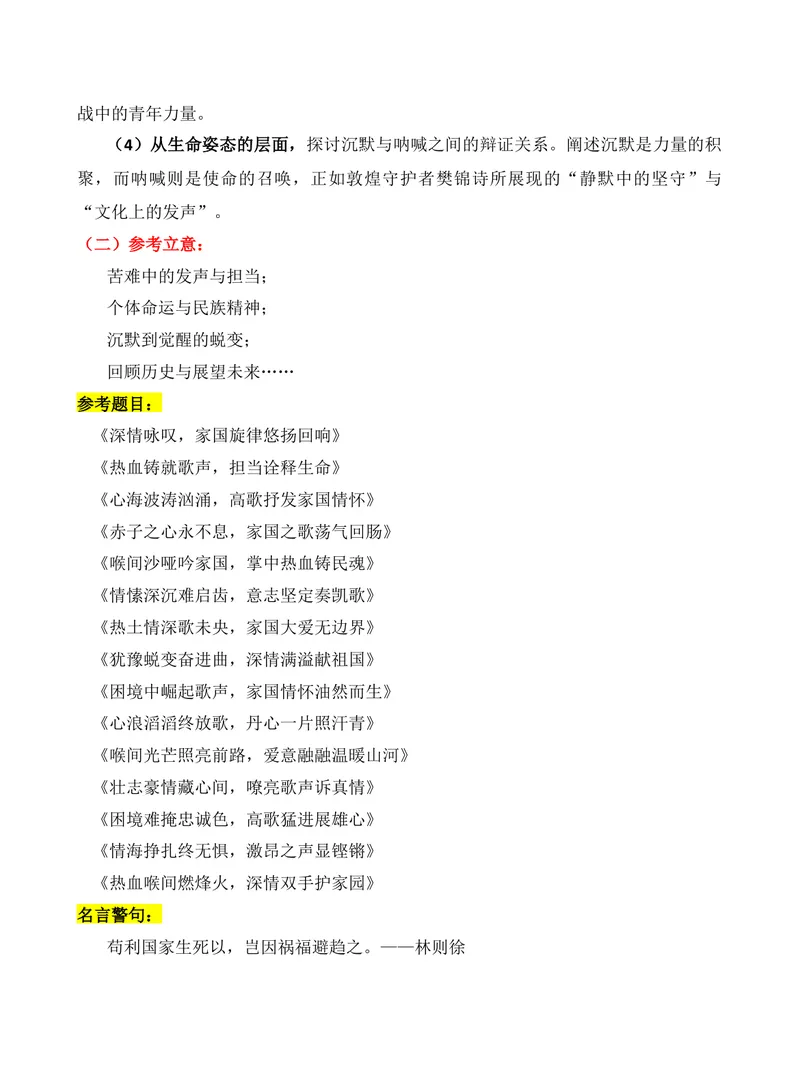 战中的青年力量。

（4）从生命姿态的层面，探讨沉默与呐喊之间的辩证关系。阐述沉默是力量的积聚，而呐喊则是使命的召唤，正如敦煌守护者樊锦诗所展现的“静默中的坚守”与“文化上的发声”。

（二）参考立意：

苦难中的发声与担当；
个体命运与民族精神；
沉默到觉醒的蜕变；
回顾历史与展望未来……

参考题目：

《深情咏叹，家国旋律悠扬回响》
《热血铸就歌声，担当诠释生命》
《心海波涛汹涌，高歌抒发家国情怀》
《赤子之心永不息，家国之歌荡气回肠》
《喉间沙哑吟家国，掌中热血铸民魂》
《情愫深沉难启齿，意志坚定奏凯歌》
《热土情深歌未央，家国大爱无边界》
《犹豫蜕变奋进曲，深情满溢献祖国》
《困境中崛起歌声，家国情怀油然而生》
《心浪滔滔终放歌，丹心一片照汗青》
《喉间光芒照亮前路，爱意融融温暖山河》
《壮志豪情藏心间，嘹亮歌声诉真情》
《困境难掩忠诚色，高歌猛进展雄心》
《情海挣扎终无惧，激昂之声显铿锵》
《热血喉间燃烽火，深情双手护家园》

名言警句：

苟利国家生死以，岂因祸福避趋之。——林则徐